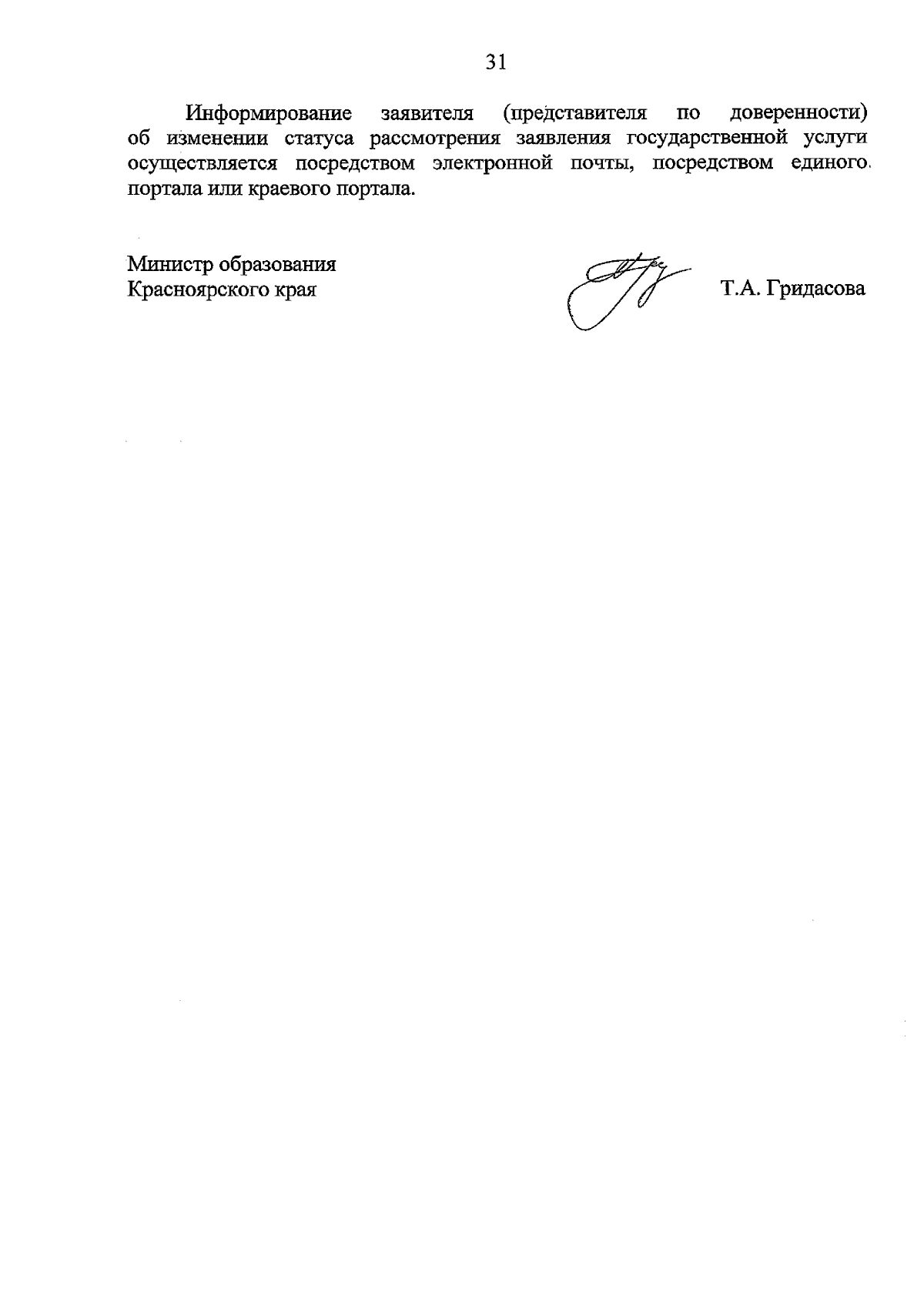 31

Информирование заявителя (представителя по доверенности) об изменении статуса рассмотрения заявления государственной услуги осуществляется посредством электронной почты, посредством единого портала или краевого портала.

Министр образования
Красноярского края

Т.А. Гридасова